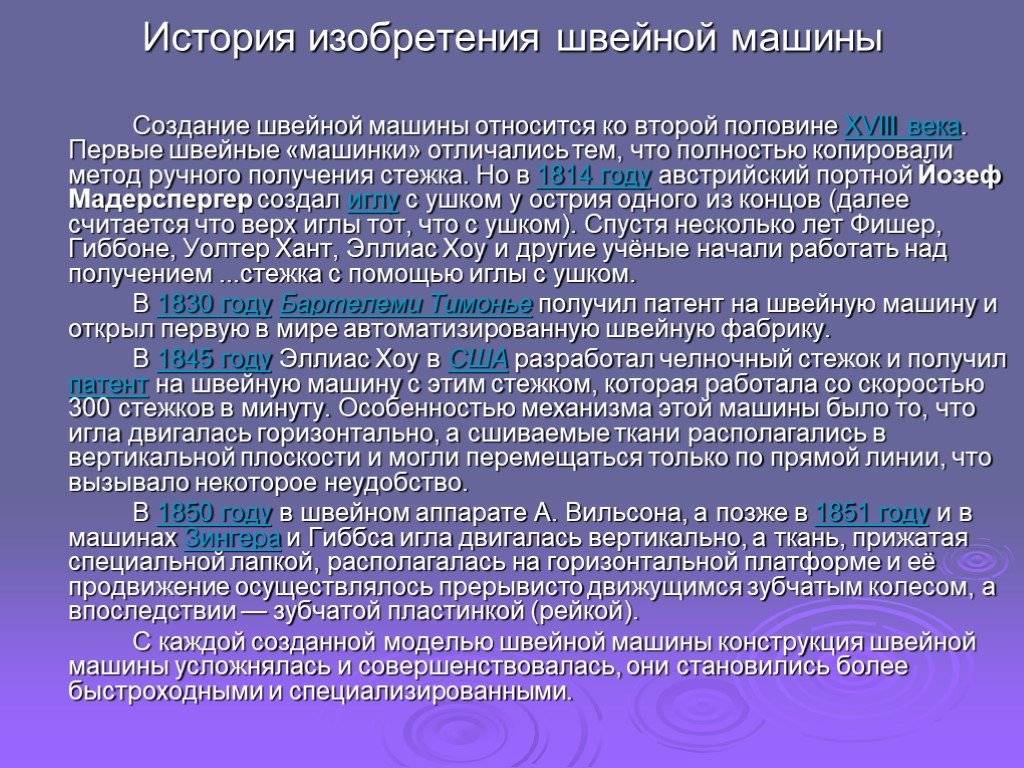 История изобретения швейной машины

Создание швейной машины относится ко второй половине XVIII века. Первые швейные «машинки» отличались тем, что полностью копировали метод ручного получения стежка. Но в 1814 году австрийский портной Йозеф Мадерспергер создал иглу с ушком у острия одного из концов (далее считается что верх иглы тот, что с ушком). Спустя несколько лет Фишер, Гиббоне, Уолтер Хант, Эллиас Хоу и другие учёные начали работать над получением ...стежка с помощью иглы с ушком.

В 1830 году Бартелеми Тимонье получил патент на швейную машину и открыл первую в мире автоматизированную швейную фабрику.

В 1845 году Эллиас Хоу в США разработал челночный стежок и получил патент на швейную машину с этим стежком, которая работала со скоростью 300 стежков в минуту. Особенностью механизма этой машины было то, что игла двигалась горизонтально, а сшиваемые ткани располагались в вертикальной плоскости и могли перемещаться только по прямой линии, что вызывало некоторое неудобство.

В 1850 году в швейном аппарате А. Вильсона, а позже в 1851 году и в машинах Зингера и Гиббса игла двигалась вертикально, а ткань, прижатая специальной лапкой, располагалась на горизонтальной платформе и её продвижение осуществлялось прерывисто движущимся зубчатым колесом, а впоследствии — зубчатой пластинкой (рейкой).

С каждой созданной моделью швейной машины конструкция швейной машины усложнялась и совершенствовалась, они становились более быстроходными и специализированными.